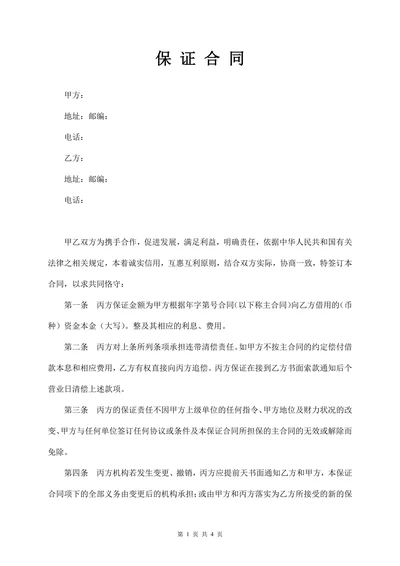 保 证 合 同

甲方：

地址：邮编：

电话：

乙方：

地址：邮编：

电话：

甲乙双方为携手合作，促进发展，满足利益，明确责任，依据中华人民共和国有关法律之相关规定，本着诚实信用，互惠互利原则，结合双方实际，协商一致，特签订本合同，以求共同恪守：

第一条　丙方保证金额为甲方根据年字第号合同（以下称主合同）向乙方借用的（币种）资金本金（大写）。整及其相应的利息、费用。

第二条　丙方对上条所列条项承担连带清偿责任。如甲方不按主合同的约定偿付借款本息和相应费用，乙方有权直接向丙方追偿。丙方保证在接到乙方书面索款通知后个营业日清偿上述款项。

第三条　丙方的保证责任不因甲方上级单位的任何指令、甲方地位及财力状况的改变、甲方与任何单位签订任何协议或条件及本保证合同所担保的主合同的无效或解除而免除。

第四条　丙方机构若发生变更、撤销，丙方应提前天书面通知乙方和甲方，本保证合同项下的全部义务由变更后的机构承担；或由甲方和丙方落实为乙方所接受的新的保

第 1 页 共 4 页